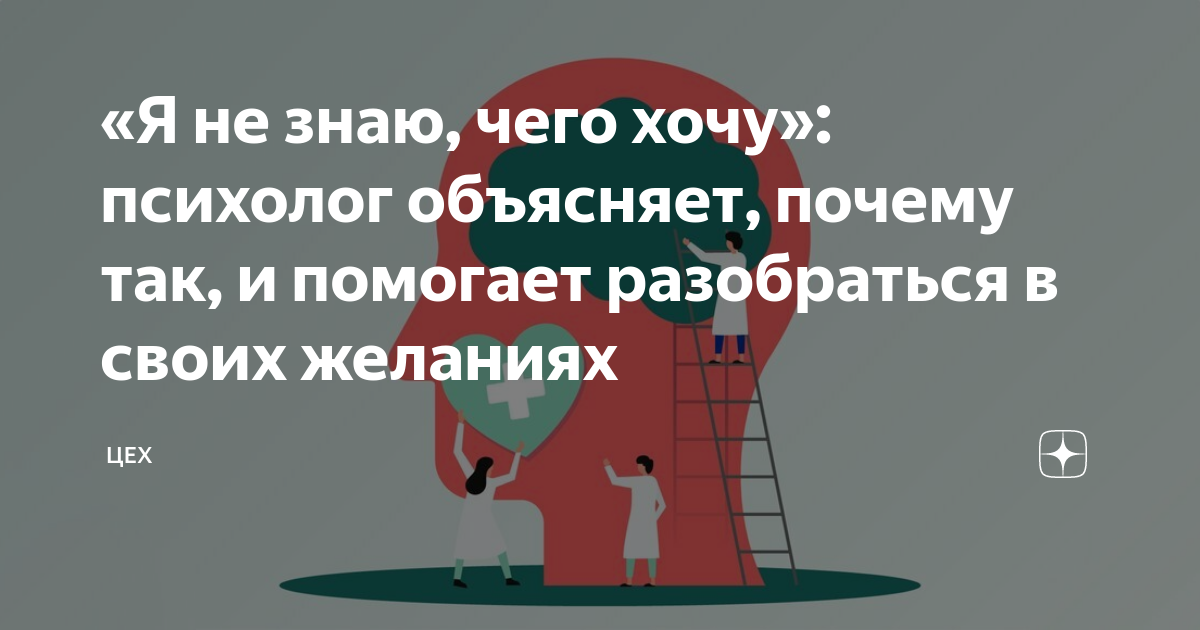 «Я не знаю, чего хочу»: психолог объясняет, почему так, и помогает разобраться в своих желаниях

ЦЕХ